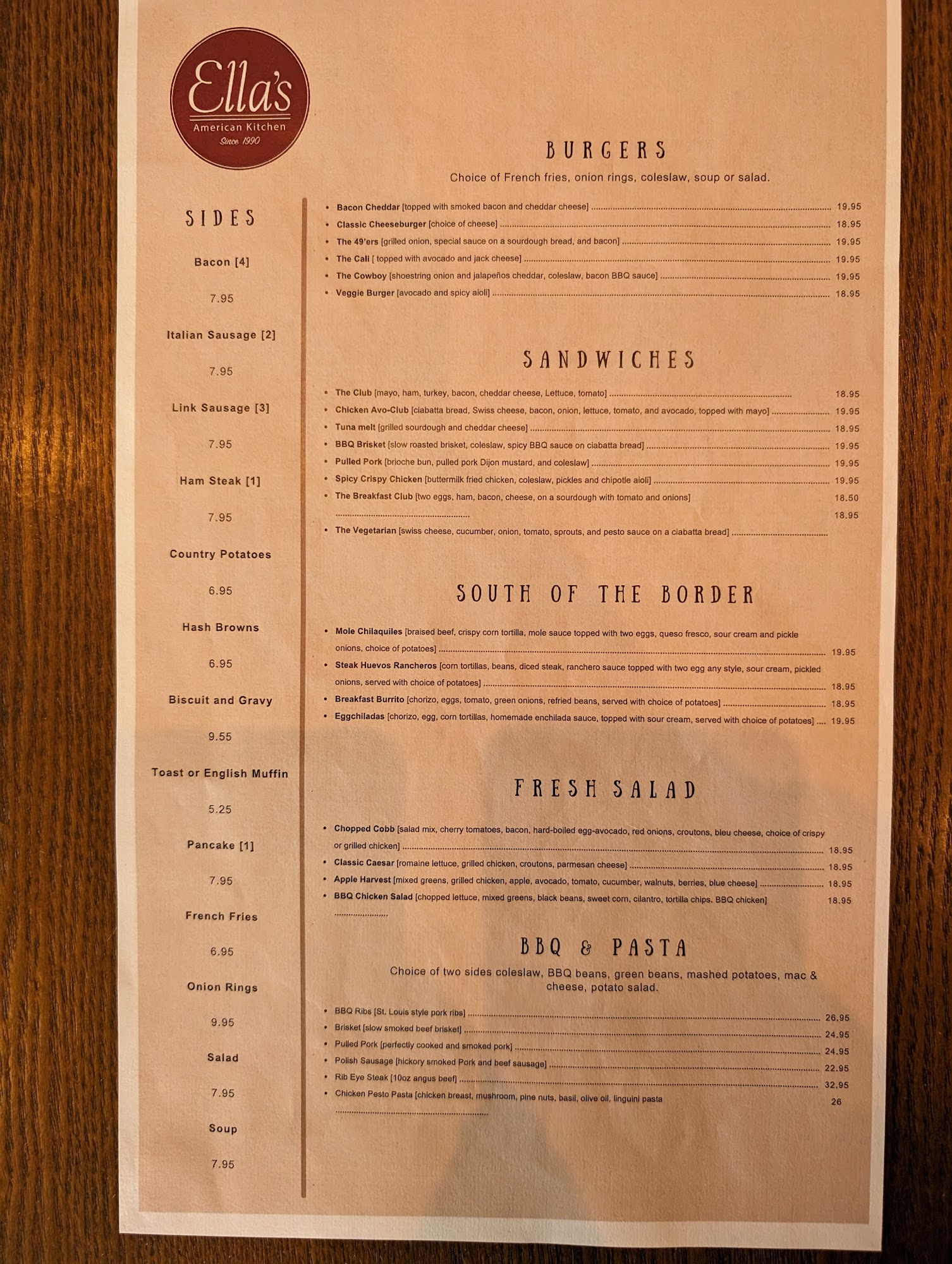 Ella's
American Kitchen
Since 1990

SIDES

Bacon [4]

7.95

Italian Sausage [2]

7.95

Link Sausage [3]

7.95

Ham Steak [1]

7.95

Country Potatoes

6.95

Hash Browns

6.95

Biscuit and Gravy

9.55

Toast or English Muffin

5.25

Pancake [1]

7.95

French Fries

6.95

Onion Rings

9.95

Salad

7.95

Soup

7.95

BURGERS

Choice of French fries, onion rings, coleslaw, soup or salad.

• Bacon Cheddar [topped with smoked bacon and cheddar cheese] 19.95
• Classic Cheeseburger [choice of cheese] 18.95
• The 49'ers [grilled onion, special sauce on a sourdough bread, and bacon] 19.95
• The Cali [ topped with avocado and jack cheese] 19.95
• The Cowboy [shoestring onion and jalapeños cheddar, coleslaw, bacon BBQ sauce] 19.95
• Veggie Burger [avocado and spicy aioli] 18.95

SANDWICHES

• The Club [mayo, ham, turkey, bacon, cheddar cheese, Lettuce, tomato] 18.95
• Chicken Avo-Club [ciabatta bread, Swiss cheese, bacon, onion, lettuce, tomato, and avocado, topped with mayo] 19.95
• Tuna melt [grilled sourdough and cheddar cheese] 18.95
• BBQ Brisket [slow roasted brisket, coleslaw, spicy BBQ sauce on ciabatta bread] 19.95
• Pulled Pork [brioche bun, pulled pork Dijon mustard, and coleslaw] 19.95
• Spicy Crispy Chicken [buttermilk fried chicken, coleslaw, pickles and chipotle aioli] 19.95
• The Breakfast Club [two eggs, ham, bacon, cheese, on a sourdough with tomato and onions] 18.50
18.95
• The Vegetarian [swiss cheese, cucumber, onion, tomato, sprouts, and pesto sauce on a ciabatta bread]

SOUTH OF THE BORDER

• Mole Chilaquiles [braised beef, crispy corn tortilla, mole sauce topped with two eggs, queso fresco, sour cream and pickle onions, choice of potatoes] 19.95
• Steak Huevos Rancheros [corn tortillas, beans, diced steak, ranchero sauce topped with two egg any style, sour cream, pickled onions, served with choice of potatoes] 18.95
• Breakfast Burrito [chorizo, eggs, tomato, green onions, refried beans, served with choice of potatoes] 18.95
• Eggchiladas [chorizo, egg, corn tortillas, homemade enchilada sauce, topped with sour cream, served with choice of potatoes] 19.95

FRESH SALAD

• Chopped Cobb [salad mix, cherry tomatoes, bacon, hard-boiled egg-avocado, red onions, croutons, bleu cheese, choice of crispy or grilled chicken] 18.95
• Classic Caesar [romaine lettuce, grilled chicken, croutons, parmesan cheese] 18.95
• Apple Harvest [mixed greens, grilled chicken, apple, avocado, tomato, cucumber, walnuts, berries, blue cheese] 18.95
• BBQ Chicken Salad [chopped lettuce, mixed greens, black beans, sweet corn, cilantro, tortilla chips. BBQ chicken] 18.95

BBQ & PASTA

Choice of two sides coleslaw, BBQ beans, green beans, mashed potatoes, mac & cheese, potato salad.

• BBQ Ribs [St. Louis style pork ribs] 26.95
• Brisket [slow smoked beef brisket] 24.95
• Pulled Pork [perfectly cooked and smoked pork] 24.95
• Polish Sausage [hickory smoked Pork and beef sausage] 22.95
• Rib Eye Steak [10oz angus beef] 32.95
• Chicken Pesto Pasta [chicken breast, mushroom, pine nuts, basil, olive oil, linguini pasta 26